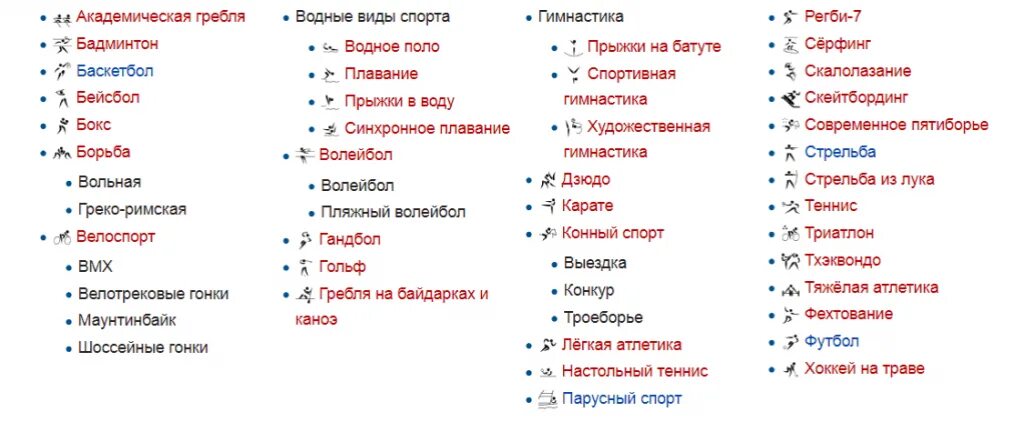 - Академическая гребля
- Бадминтон
- Баскетбол
- Бейсбол
- Бокс
- Борьба
  - Вольная
  - Греко-римская
- Велоспорт
  - BMX
  - Велотрековые гонки
  - Маунтинбайк
  - Шоссейные гонки

- Водные виды спорта
  - Водное поло
  - Плавание
  - Прыжки в воду
  - Синхронное плавание
- Волейбол
  - Волейбол
  - Пляжный волейбол
- Гандбол
- Гольф
- Гребля на байдарках и каноэ

- Гимнастика
  - Прыжки на батуте
  - Спортивная гимнастика
  - Художественная гимнастика
- Дзюдо
- Карате
- Конный спорт
  - Выездка
  - Конкур
  - Троеборье
- Лёгкая атлетика
- Настольный теннис
- Парусный спорт

- Регби-7
- Сёрфинг
- Скалолазание
- Скейтбординг
- Современное пятиборье
- Стрельба
- Стрельба из лука
- Теннис
- Триатлон
- Тхэквондо
- Тяжёлая атлетика
- Фехтование
- Футбол
- Хоккей на траве